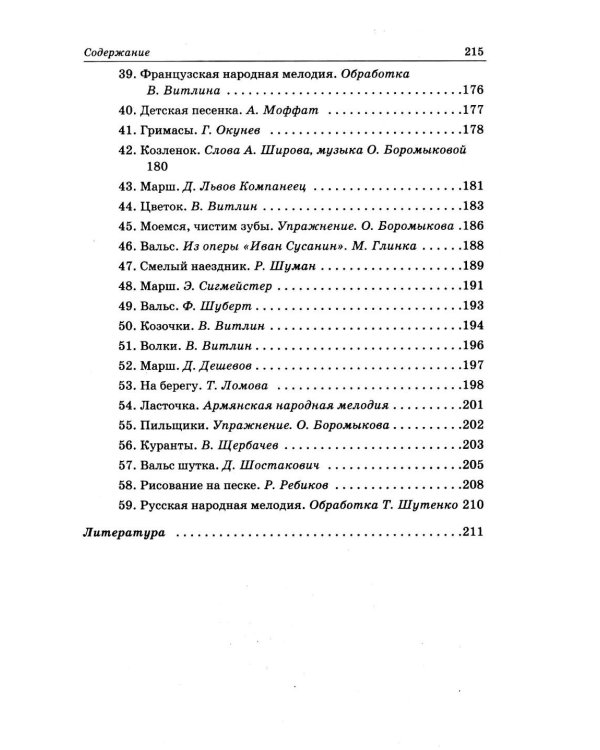 Содержание 215

39. Французская народная мелодия. Обработка В. Витлина 176

40. Детская песенка. А. Моффат 177

41. Гримасы. Г. Окунев 178

42. Козленок. Слова А. Широва, музыка О. Боромыковой 180

43. Марш. Д. Львов Компанеец 181

44. Цветок. В. Витлин 183

45. Моемся, чистим зубы. Упражнение. О. Боромыкова 186

46. Вальс. Из оперы «Иван Сусанин». М. Глинка 188

47. Смелый наездник. Р. Шуман 189

48. Марш. Э. Сигмейстер 191

49. Вальс. Ф. Шуберт 193

50. Козочки. В. Витлин 194

51. Волки. В. Витлин 196

52. Марш. Д. Дешевов 197

53. На берегу. Т. Ломова 198

54. Ласточка. Армянская народная мелодия 201

55. Пильщики. Упражнение. О. Боромыкова 202

56. Куранты. В. Щербачев 203

57. Вальс шутка. Д. Шостакович 205

58. Рисование на песке. Р. Ребиков 208

59. Русская народная мелодия. Обработка Т. Шутенко 210

Литература 211